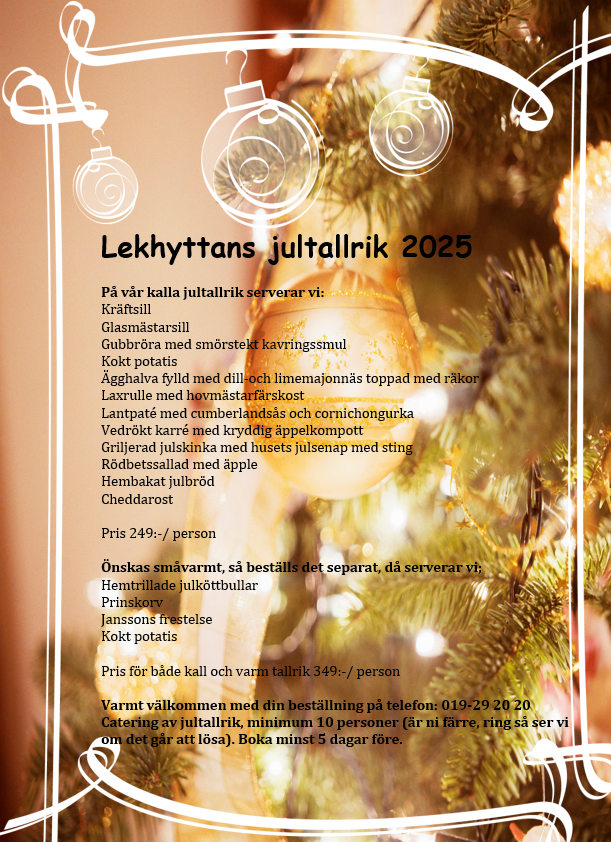 Lekhyttans jultallrik 2025

På vår kalla jultallrik serverar vi:
Kräftsill
Glasmästarsill
Gubbröra med smörstekt kavringssmul
Kokt potatis
Ägghalva fylld med dill-och limemajonnäs toppad med räkor
Laxrulle med hovmästarfärskost
Lantpaté med cumberlandsås och cornichongurka
Vedrökt karré med kryddig äppelkompott
Griljerad julskinka med husets julsenap med sting
Rödbetssallad med äpple
Hembakat julbröd
Cheddarost

Pris 249:-/ person

Önskas småvarmt, så beställs det separat, då serverar vi;
Hemtrillade julköttbullar
Prinskorv
Janssons frestelse
Kokt potatis

Pris för både kall och varm tallrik 349:-/ person

Varmt välkommen med din beställning på telefon: 019-29 20 20
Catering av jultallrik, minimum 10 personer (är ni färre, ring så ser vi om det går att lösa). Boka minst 5 dagar före.